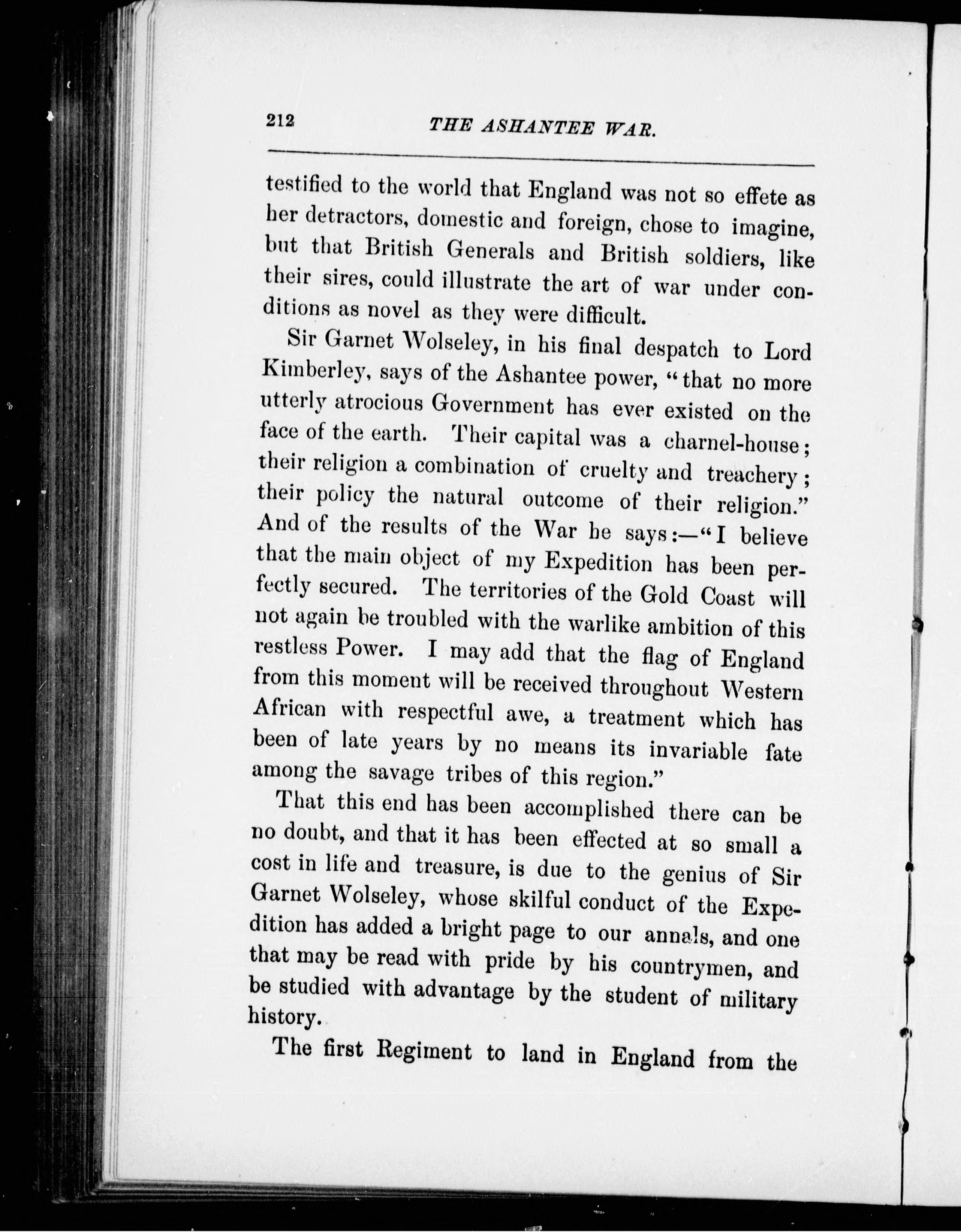 212 THE ASHANTEE WAR.

testified to the world that England was not so effete as her detractors, domestic and foreign, chose to imagine, but that British Generals and British soldiers, like their sires, could illustrate the art of war under conditions as novel as they were difficult.

Sir Garnet Wolseley, in his final despatch to Lord Kimberley, says of the Ashantee power, "that no more utterly atrocious Government has ever existed on the face of the earth. Their capital was a charnel-house; their religion a combination of cruelty and treachery; their policy the natural outcome of their religion." And of the results of the War he says:—"I believe that the main object of my Expedition has been perfectly secured. The territories of the Gold Coast will not again be troubled with the warlike ambition of this restless Power. I may add that the flag of England from this moment will be received throughout Western African with respectful awe, a treatment which has been of late years by no means its invariable fate among the savage tribes of this region."

That this end has been accomplished there can be no doubt, and that it has been effected at so small a cost in life and treasure, is due to the genius of Sir Garnet Wolseley, whose skilful conduct of the Expedition has added a bright page to our annals, and one that may be read with pride by his countrymen, and be studied with advantage by the student of military history.

The first Regiment to land in England from the